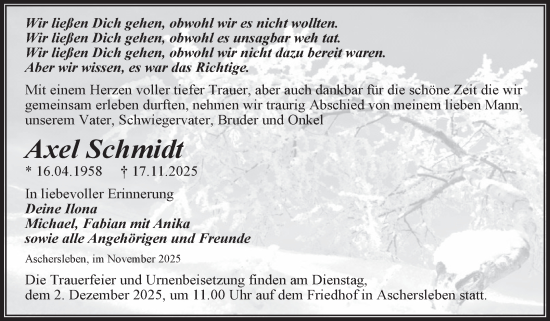 Wir ließen Dich gehen, obwohl wir es nicht wollten.
Wir ließen Dich gehen, obwohl es unsagbar weh tat.
Wir ließen Dich gehen, obwohl wir nicht dazu bereit waren.
Aber wir wissen, es war das Richtige.

Mit einem Herzen voller tiefer Trauer, aber auch dankbar für die schöne Zeit die wir gemeinsam erleben durften, nehmen wir traurig Abschied von meinem lieben Mann, unserem Vater, Schwiegervater, Bruder und Onkel

Axel Schmidt

* 16.04.1958 † 17.11.2025

In liebevoller Erinnerung
Deine Ilona
Michael, Fabian mit Anika
sowie alle Angehörigen und Freunde

Aschersleben, im November 2025

Die Trauerfeier und Urnenbeisetzung finden am Dienstag, dem 2. Dezember 2025, um 11.00 Uhr auf dem Friedhof in Aschersleben statt.